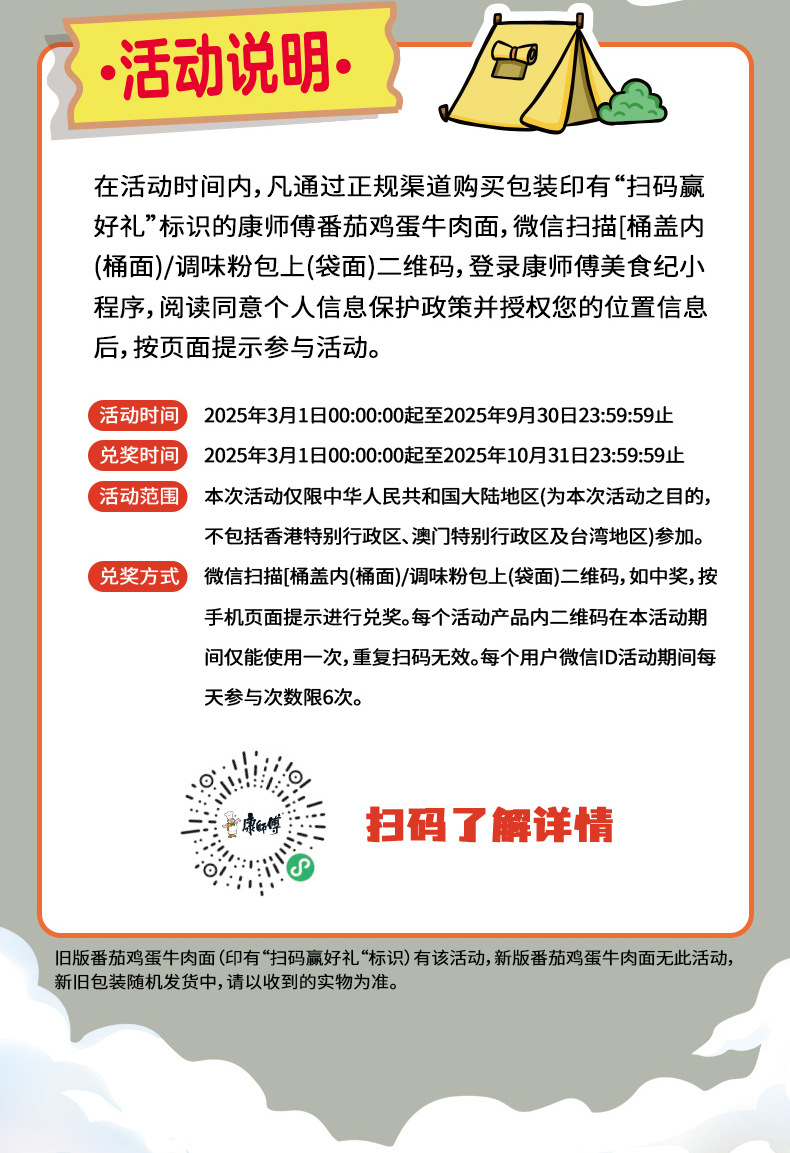 ·活动说明·

在活动时间内，凡通过正规渠道购买包装印有“扫码赢好礼”标识的康师傅番茄鸡蛋牛肉面，微信扫描[桶盖内(桶面)/调味粉包上(袋面)二维码，登录康师傅美食纪小程序，阅读同意个人信息保护政策并授权您的位置信息后，按页面提示参与活动。

活动时间 2025年3月1日00:00:00起至2025年9月30日23:59:59止

兑奖时间 2025年3月1日00:00:00起至2025年10月31日23:59:59止

活动范围 本次活动仅限中华人民共和国大陆地区(为本次活动之目的，不包括香港特别行政区、澳门特别行政区及台湾地区)参加。

兑奖方式 微信扫描[桶盖内(桶面)/调味粉包上(袋面)二维码，如中奖，按手机页面提示进行兑奖。每个活动产品内二维码在本活动期间仅能使用一次，重复扫码无效。每个用户微信ID活动期间每天参与次数限6次。

康师傅

扫码了解详情

旧版番茄鸡蛋牛肉面（印有“扫码赢好礼“标识）有该活动，新版番茄鸡蛋牛肉面无此活动，新旧包装随机发货中，请以收到的实物为准。